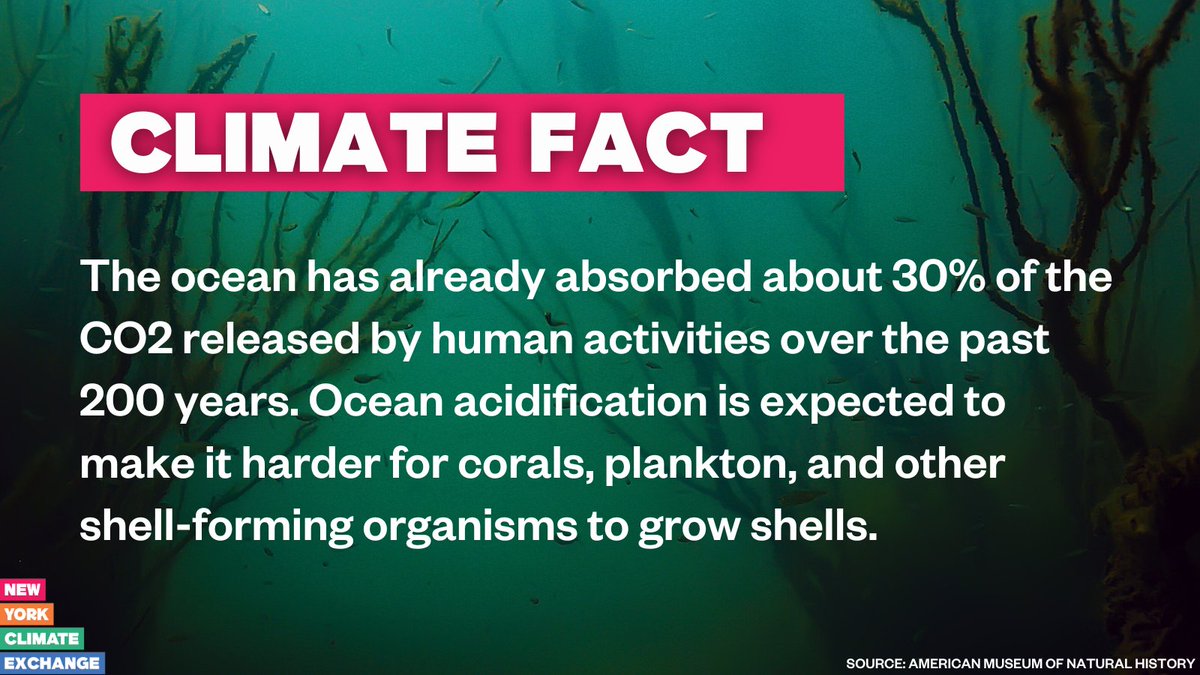 CLIMATE FACT

The ocean has already absorbed about 30% of the CO2 released by human activities over the past 200 years. Ocean acidification is expected to make it harder for corals, plankton, and other shell-forming organisms to grow shells.

NEW
YORK
CLIMATE
EXCHANGE

SOURCE: AMERICAN MUSEUM OF NATURAL HISTORY